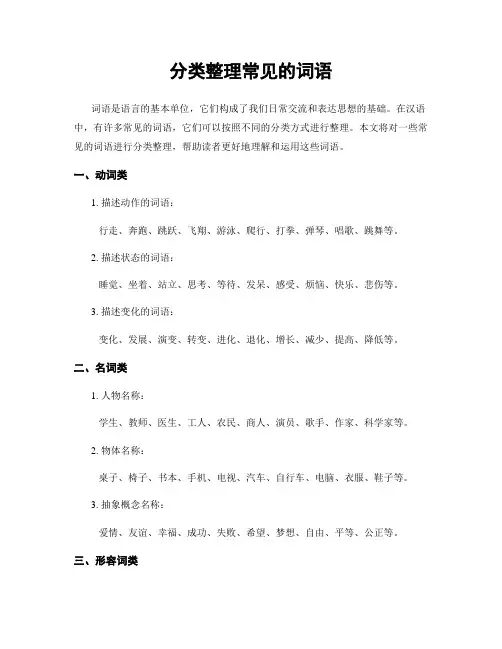 分类整理常见的词语

词语是语言的基本单位，它们构成了我们日常交流和表达思想的基础。在汉语中，有许多常见的词语，它们可以按照不同的分类方式进行整理。本文将对一些常见的词语进行分类整理，帮助读者更好地理解和运用这些词语。

一、动词类

1. 描述动作的词语：

行走、奔跑、跳跃、飞翔、游泳、爬行、打拳、弹琴、唱歌、跳舞等。

2. 描述状态的词语：

睡觉、坐着、站立、思考、等待、发呆、感受、烦恼、快乐、悲伤等。

3. 描述变化的词语：

变化、发展、演变、转变、进化、退化、增长、减少、提高、降低等。

二、名词类

1. 人物名称：

学生、教师、医生、工人、农民、商人、演员、歌手、作家、科学家等。

2. 物体名称：

桌子、椅子、书本、手机、电视、汽车、自行车、电脑、衣服、鞋子等。

3. 抽象概念名称：

爱情、友谊、幸福、成功、失败、希望、梦想、自由、平等、公正等。

三、形容词类